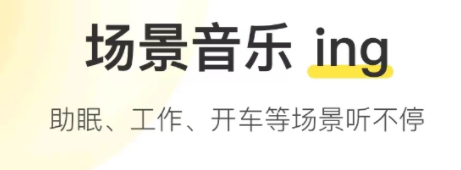 场景音乐 ing

助眠、工作、开车等场景听不停